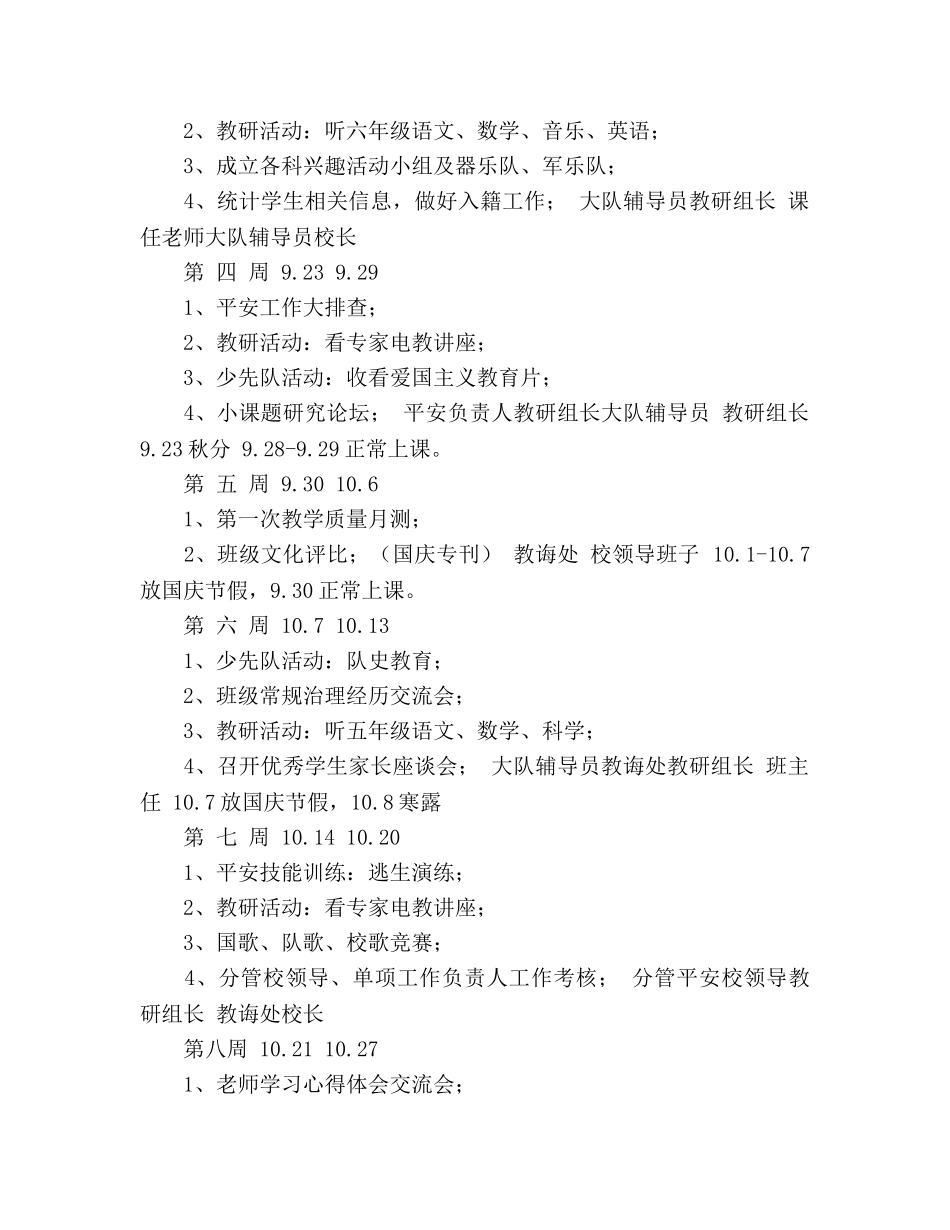 2、教研活动：听六年级语文、数学、音乐、英语；

3、成立各科兴趣活动小组及器乐队、军乐队；

4、统计学生相关信息，做好入籍工作； 大队辅导员教研组长 课任老师大队辅导员校长

第 四 周 9.23 9.29

1、平安工作大排查；

2、教研活动：看专家电教讲座；

3、少先队活动：收看爱国主义教育片；

4、小课题研究论坛； 平安负责人教研组长大队辅导员 教研组长 9.23 秋分 9.28-9.29 正常上课。

第 五 周 9.30 10.6

1、第一次教学质量月测；

2、班级文化评比；（国庆专刊） 教诲处 校领导班子 10.1-10.7 放国庆节假，9.30 正常上课。

第 六 周 10.7 10.13

1、少先队活动：队史教育；

2、班级常规治理经历交流会；

3、教研活动：听五年级语文、数学、科学；

4、召开优秀学生家长座谈会； 大队辅导员教诲处教研组长 班主任 10.7 放国庆节假，10.8 寒露

第 七 周 10.14 10.20

1、平安技能训练：逃生演练；

2、教研活动：看专家电教讲座；

3、国歌、队歌、校歌竞赛；

4、分管校领导、单项工作负责人工作考核； 分管平安校领导教研组长 教诲处校长

第八周 10.21 10.27

1、老师学习心得体会交流会；